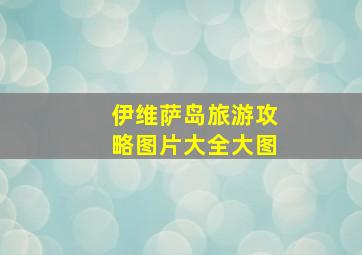 伊维萨岛旅游攻略图片大全大图